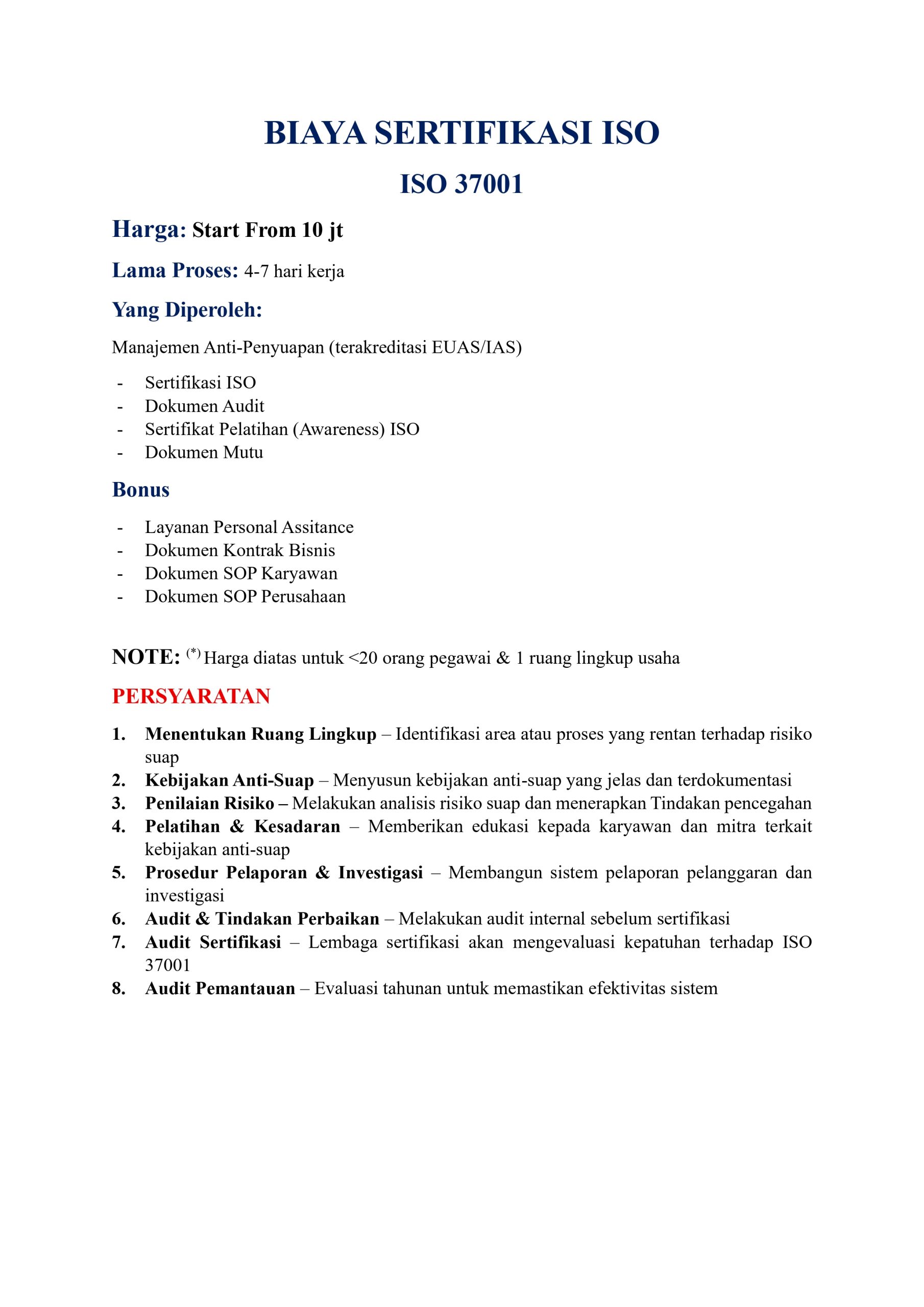 BIAYA SERTIFIKASI ISO

ISO 37001

Harga: Start From 10 jt

Lama Proses: 4-7 hari kerja

Yang Diperoleh:

Manajemen Anti-Penyuapan (terakreditasi EUAS/IAS)

- Sertifikasi ISO
- Dokumen Audit
- Sertifikat Pelatihan (Awareness) ISO
- Dokumen Mutu

Bonus

- Layanan Personal Assitance
- Dokumen Kontrak Bisnis
- Dokumen SOP Karyawan
- Dokumen SOP Perusahaan

NOTE: $^{(*)}$ Harga diatas untuk <20 orang pegawai & 1 ruang lingkup usaha

PERSYARATAN

1. Menentukan Ruang Lingkup – Identifikasi area atau proses yang rentan terhadap risiko suap
2. Kebijakan Anti-Suap – Menyusun kebijakan anti-suap yang jelas dan terdokumentasi
3. Penilaian Risiko – Melakukan analisis risiko suap dan menerapkan Tindakan pencegahan
4. Pelatihan & Kesadaran – Memberikan edukasi kepada karyawan dan mitra terkait kebijakan anti-suap
5. Prosedur Pelaporan & Investigasi – Membangun sistem pelaporan pelanggaran dan investigasi
6. Audit & Tindakan Perbaikan – Melakukan audit internal sebelum sertifikasi
7. Audit Sertifikasi – Lembaga sertifikasi akan mengevaluasi kepatuhan terhadap ISO 37001
8. Audit Pemantauan – Evaluasi tahunan untuk memastikan efektivitas sistem